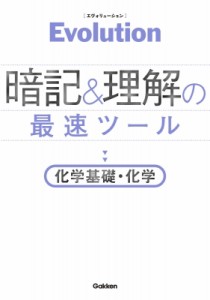 ［エヴォリューション］
Evolution

暗記&理解の
最速ツール

化学基礎・化学

Gakken